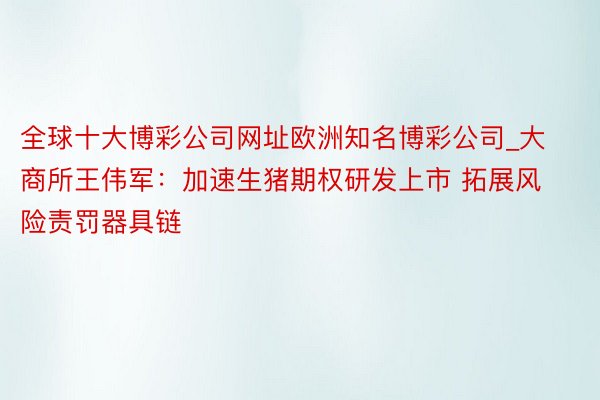 全球十大博彩公司网址欧洲知名博彩公司_大商所王伟军：加速生猪期权研发上市 拓展风险责罚器具链